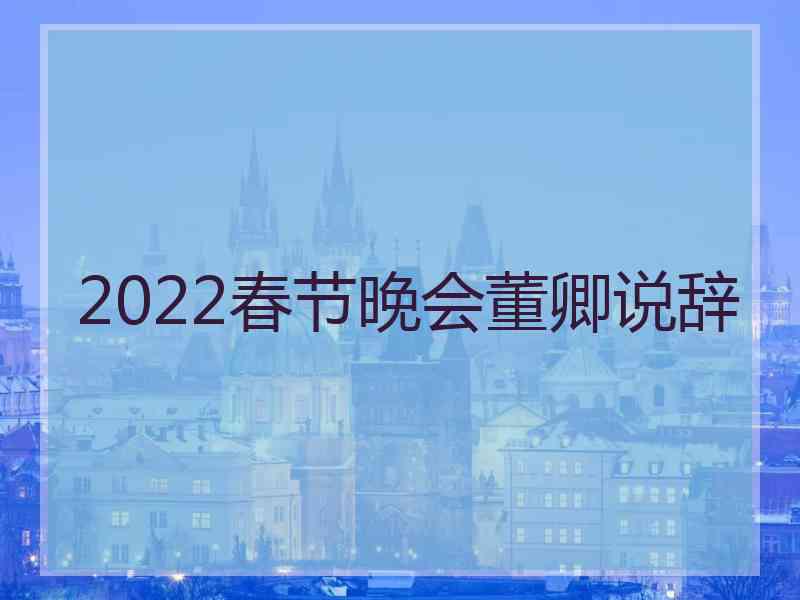 2022春节晚会董卿说辞